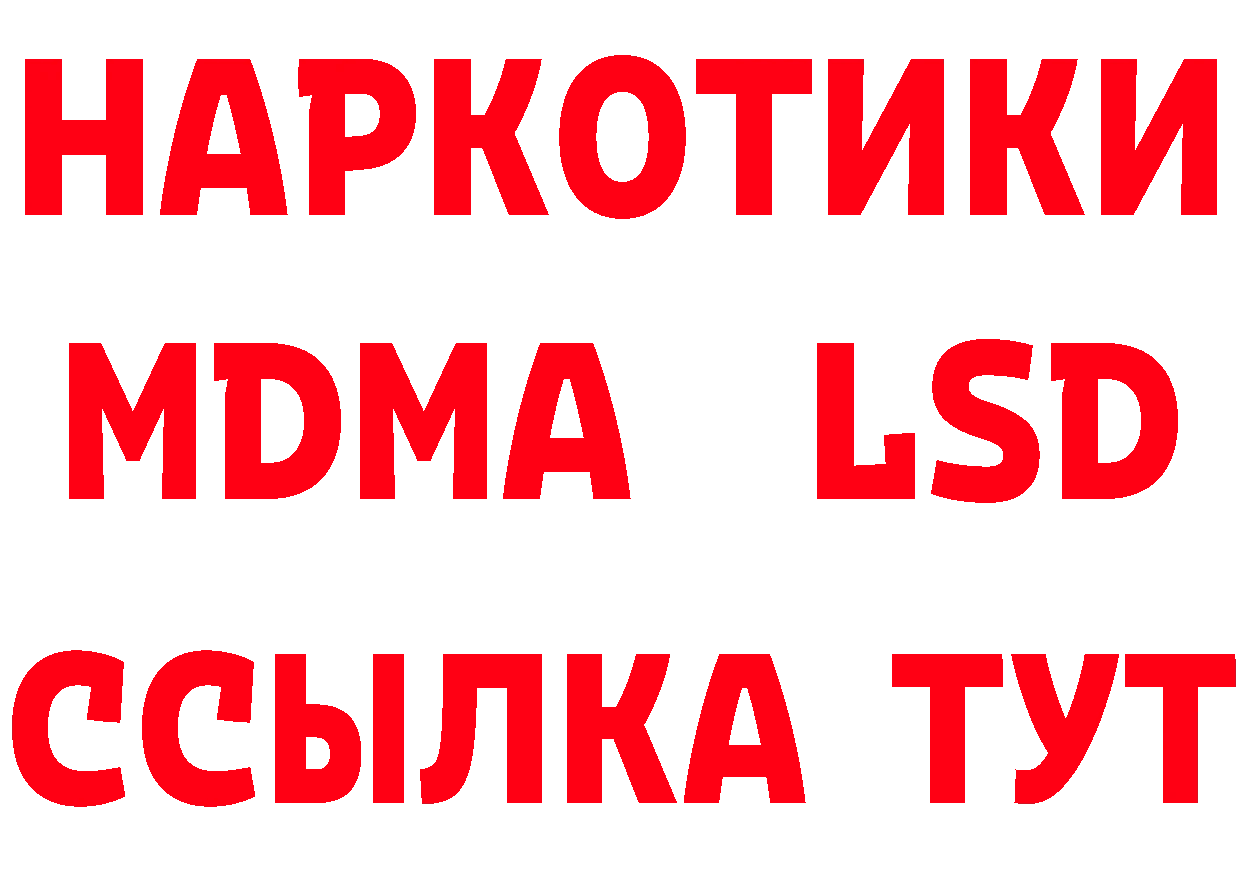 НАРКОТИКИ
MDMA LSD
ССЫЛКА ТУТ